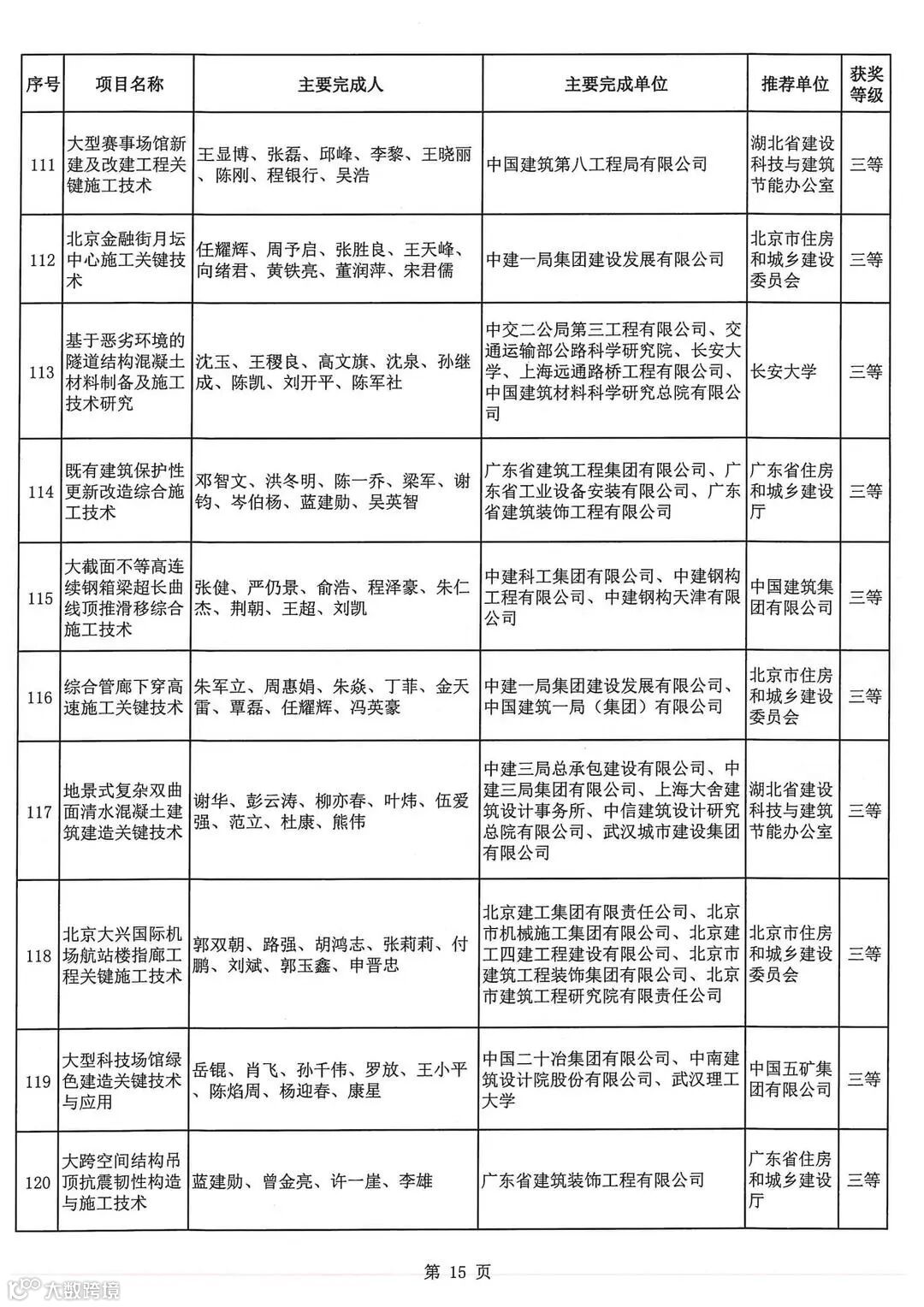 | 序号 | 项目名称 | 主要完成人 | 主要完成单位 | 推荐单位 | 获奖等级 |
|---|---|---|---|---|---|
| 111 | 大型赛事场馆新建及改建工程关键施工技术 | 王显博、张磊、邱峰、李黎、王晓丽、陈刚、程银行、吴浩 | 中国建筑第八工程局有限公司 | 湖北省建设科技与建筑节能办公室 | 三等 |
| 112 | 北京金融街月坛中心施工关键技术 | 任耀辉、周予启、张胜良、王天峰、向绪君、黄铁亮、董润萍、宋君儒 | 中建一局集团建设发展有限公司 | 北京市住房和城乡建设委员会 | 三等 |
| 113 | 基于恶劣环境的隧道结构混凝土材料制备及施工技术研究 | 沈玉、王稷良、高文旗、沈泉、孙继成、陈凯、刘开平、陈军社 | 中交二公局第三工程有限公司、交通运输部公路科学研究院、长安大学、上海远通路桥工程有限公司、中国建筑材料科学研究总院有限公司 | 长安大学 | 三等 |
| 114 | 既有建筑保护性更新改造综合施工技术 | 邓智文、洪冬明、陈一乔、梁军、谢钧、岑伯杨、蓝建勋、吴英智 | 广东省建筑工程集团有限公司、广东省工业设备安装有限公司、广东省建筑装饰工程有限公司 | 广东省住房和城乡建设厅 | 三等 |
| 115 | 大截面不等高连续钢箱梁超长曲线顶推滑移综合施工技术 | 张健、严仍景、俞浩、程泽豪、朱仁杰、荆朝、王超、刘凯 | 中建科工集团有限公司、中建钢构工程有限公司、中建钢构天津有限公司 | 中国建筑集团有限公司 | 三等 |
| 116 | 综合管廊下穿高速施工关键技术 | 朱军立、周惠娟、朱焱、丁菲、金天雷、覃磊、任耀辉、冯英豪 | 中建一局集团建设发展有限公司、中国建筑一局（集团）有限公司 | 北京市住房和城乡建设委员会 | 三等 |
| 117 | 地景式复杂双曲面清水混凝土建筑建造关键技术 | 谢华、彭云涛、柳亦春、叶炜、伍爱强、范立、杜康、熊伟 | 中建三局总承包建设有限公司、中建三局集团有限公司、上海大舍建筑设计事务所、中信建筑设计研究总院有限公司、武汉城市建设集团有限公司 | 湖北省建设科技与建筑节能办公室 | 三等 |
| 118 | 北京大兴国际机场航站楼指廊工程关键施工技术 | 郭双朝、路强、胡鸿志、张莉莉、付鹏、刘斌、郭玉鑫、申晋忠 | 北京建工集团有限责任公司、北京市机械施工集团有限公司、北京建工四建工程建设有限公司、北京市建筑工程装饰集团有限公司、北京市建筑工程研究院有限责任公司 | 北京市住房和城乡建设委员会 | 三等 |
| 119 | 大型科技场馆绿色建造关键技术与应用 | 岳锟、肖飞、孙千伟、罗放、王小平、陈焰周、杨迎春、康星 | 中国二十冶集团有限公司、中南建筑设计院股份有限公司、武汉理工大学 | 中国五矿集团有限公司 | 三等 |
| 120 | 大跨空间结构吊顶抗震韧性构造与施工技术 | 蓝建勋、曾金亮、许一崖、李雄 | 广东省建筑装饰工程有限公司 | 广东省住房和城乡建设厅 | 三等 |

第 15 页

大数跨境